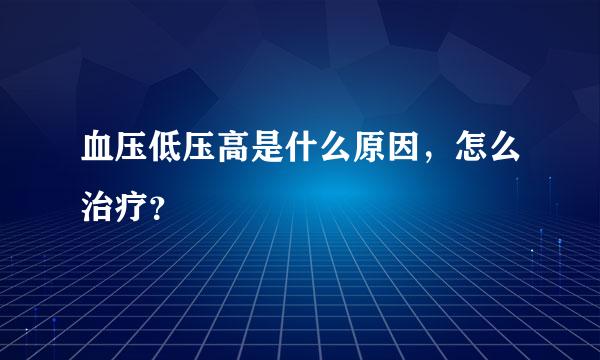 血压低压高是什么原因，怎么治疗？